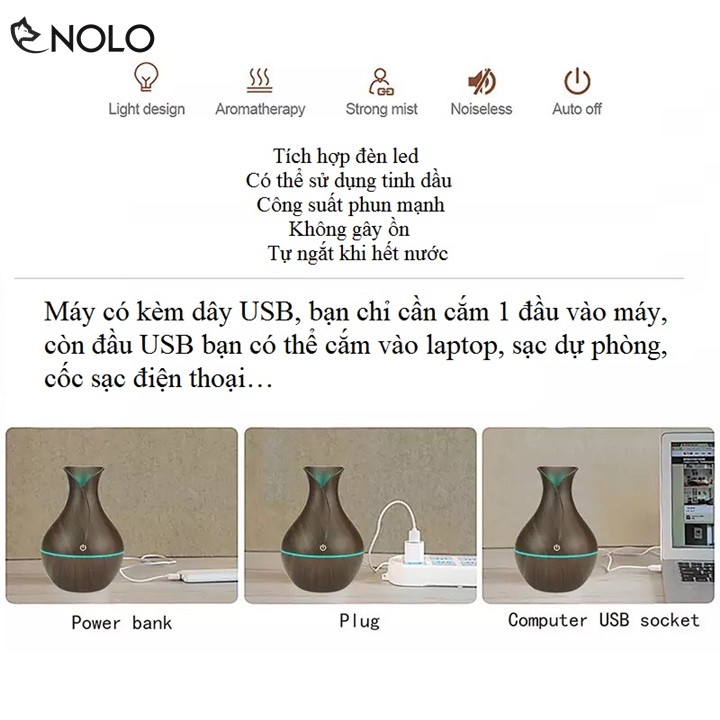 NOLO

Light design

Aromatherapy

Strong mist

Noiseless

Auto off

Tích hợp đèn led
Có thể sử dụng tinh dầu
Công suất phun mạnh
Không gây ồn
Tự ngắt khi hết nước

Máy có kèm dây USB, bạn chỉ cần cắm 1 đầu vào máy, còn đầu USB bạn có thể cắm vào laptop, sạc dự phòng, cốc sạc điện thoại…

Power bank

Plug

Computer USB socket